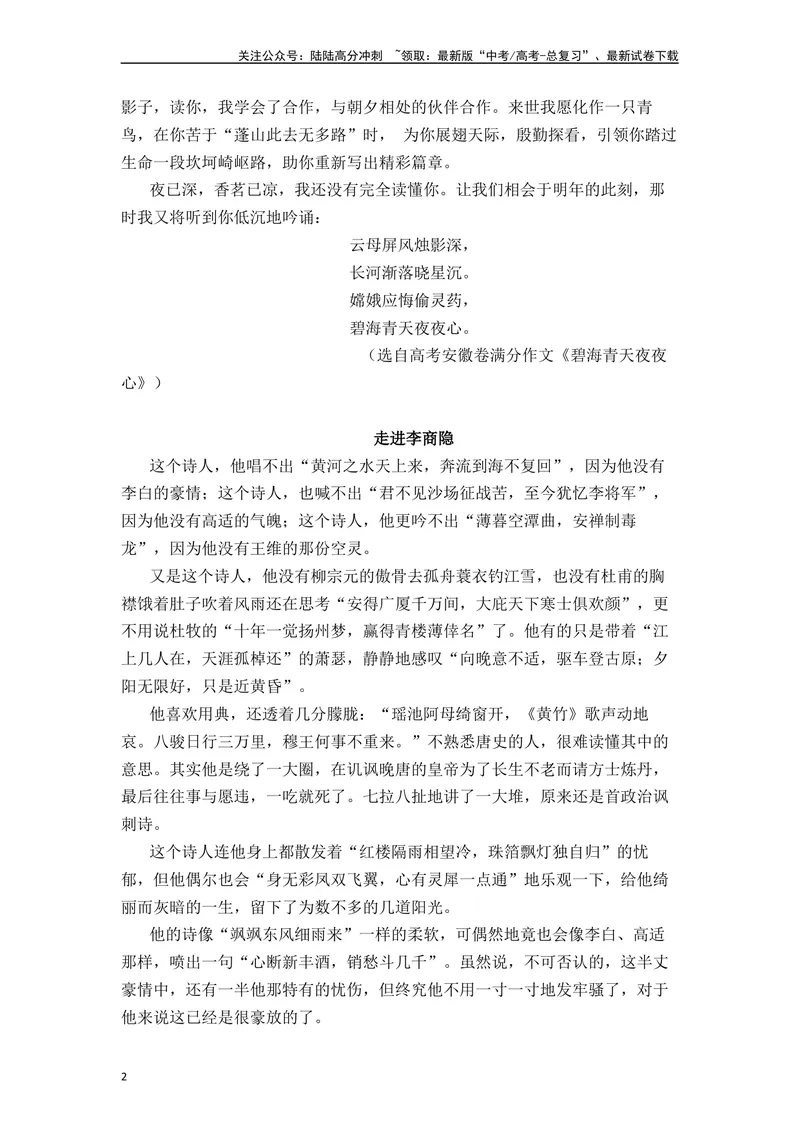 关注公众号：陆陆高分冲刺 ~领取：最新版“中考/高考-总复习”、最新试卷下载

影子，读你，我学会了合作，与朝夕相处的伙伴合作。来世我愿化作一只青鸟，在你苦于“蓬山此去无多路”时，为你展翅天际，殷勤探看，引领你踏过生命一段坎坷崎岖路，助你重新写出精彩篇章。

夜已深，香茗已凉，我还没有完全读懂你。让我们相会于明年的此刻，那时我又将听到你低沉地吟诵：

云母屏风烛影深，
长河渐落晓星沉。
嫦娥应悔偷灵药，
碧海青天夜夜心。

（选自高考安徽卷满分作文《碧海青天夜夜心》）

走进李商隐

这个诗人，他唱不出“黄河之水天上来，奔流到海不复回”，因为他没有李白的豪情；这个诗人，也喊不出“君不见沙场征战苦，至今犹忆李将军”，因为他没有高适的气魄；这个诗人，他更吟不出“薄暮空潭曲，安禅制毒龙”，因为他没有王维的那份空灵。

又是这个诗人，他没有柳宗元的傲骨去孤舟蓑衣钓江雪，也没有杜甫的胸襟饿着肚子吹着风雨还在思考“安得广厦千万间，大庇天下寒士俱欢颜”，更不用说杜牧的“十年一觉扬州梦，赢得青楼薄倖名”了。他有的只是带着“江上几人在，天涯孤棹还”的萧瑟，静静地感叹“向晚意不适，驱车登古原；夕阳无限好，只是近黄昏”。

他喜欢用典，还透着几分朦胧：“瑶池阿母绮窗开，《黄竹》歌声动地哀。八骏日行三万里，穆王何事不重来。”不熟悉唐史的人，很难读懂其中的意思。其实他是绕了一大圈，在讥讽晚唐的皇帝为了长生不老而请方士炼丹，最后往往事与愿违，一吃就死了。七拉八扯地讲了一大堆，原来还是首政治讽刺诗。

这个诗人连他身上都散发着“红楼隔雨相望冷，珠箔飘灯独自归”的忧郁，但他偶尔也会“身无彩凤双飞翼，心有灵犀一点通”地乐观一下，给他绮丽而灰暗的一生，留下了为数不多的几道阳光。

他的诗像“飒飒东风细雨来”一样的柔软，可偶然地竟也会像李白、高适那样，喷出一句“心断新丰酒，销愁斗几千”。虽然说，不可否认的，这半丈豪情中，还有一半他那特有的忧伤，但终究他不用一寸一寸地发牢骚了，对于他来说这已经是很豪放的了。

2